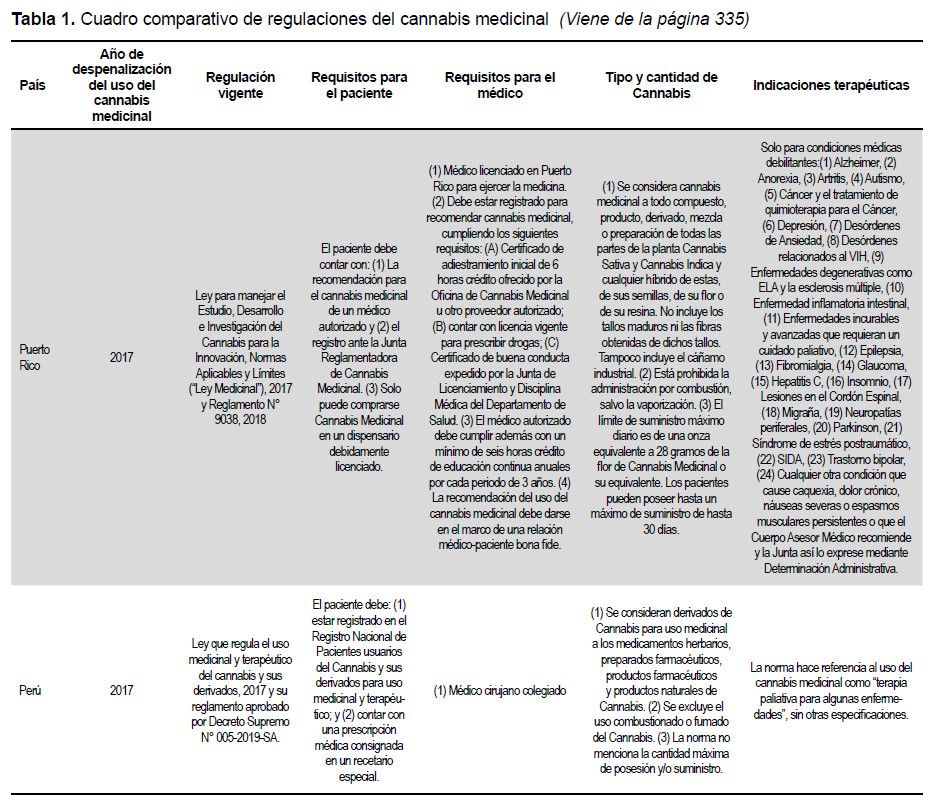 **Tabla 1.** Cuadro comparativo de regulaciones del cannabis medicinal *(Viene de la página 335)*

| País | Año de despenalización del uso del cannabis medicinal | Regulación vigente | Requisitos para el paciente | Requisitos para el médico | Tipo y cantidad de Cannabis | Indicaciones terapéuticas |
|---|---|---|---|---|---|---|
| Puerto Rico | 2017 | Ley para manejar el Estudio, Desarrollo e Investigación del Cannabis para la Innovación, Normas Aplicables y Límites ("Ley Medicinal"), 2017 y Reglamento N° 9038, 2018 | El paciente debe contar con: (1) La recomendación para el cannabis medicinal de un médico autorizado y (2) el registro ante la Junta Reglamentadora de Cannabis Medicinal. (3) Solo puede comprarse Cannabis Medicinal en un dispensario debidamente licenciado. | (1) Médico licenciado en Puerto Rico para ejercer la medicina. (2) Debe estar registrado para recomendar cannabis medicinal, cumpliendo los siguientes requisitos: (A) Certificado de adiestramiento inicial de 6 horas crédito ofrecido por la Oficina de Cannabis Medicinal u otro proveedor autorizado; (B) contar con licencia vigente para prescribir drogas; (C) Certificado de buena conducta expedido por la Junta de Licenciamiento y Disciplina Médica del Departamento de Salud. (3) El médico autorizado debe cumplir además con un mínimo de seis horas crédito de educación continua anuales por cada periodo de 3 años. (4) La recomendación del uso del cannabis medicinal debe darse en el marco de una relación médico-paciente bona fide. | (1) Se considera cannabis medicinal a todo compuesto, producto, derivado, mezcla o preparación de todas las partes de la planta Cannabis Sativa y Cannabis Indica y cualquier híbrido de estas, de sus semillas, de su flor o de su resina. No incluye los tallos maduros ni las fibras obtenidas de dichos tallos. Tampoco incluye el cáñamo industrial. (2) Está prohibida la administración por combustión, salvo la vaporización. (3) El límite de suministro máximo diario es de una onza equivalente a 28 gramos de la flor de Cannabis Medicinal o su equivalente. Los pacientes pueden poseer hasta un máximo de suministro de hasta 30 días. | Solo para condiciones médicas debilitantes:(1) Alzheimer, (2) Anorexia, (3) Artritis, (4) Autismo, (5) Cáncer y el tratamiento de quimioterapia para el Cáncer, (6) Depresión, (7) Desórdenes de Ansiedad, (8) Desórdenes relacionados al VIH, (9) Enfermedades degenerativas como ELA y la esclerosis múltiple, (10) Enfermedad inflamatoria intestinal, (11) Enfermedades incurables y avanzadas que requieran un cuidado paliativo, (12) Epilepsia, (13) Fibromialgia, (14) Glaucoma, (15) Hepatitis C, (16) Insomnio, (17) Lesiones en el Cordón Espinal, (18) Migraña, (19) Neuropatías periferales, (20) Parkinson, (21) Síndrome de estrés postraumático, (22) SIDA, (23) Trastorno bipolar, (24) Cualquier otra condición que cause caquexia, dolor crónico, náuseas severas o espasmos musculares persistentes o que el Cuerpo Asesor Médico recomiende y la Junta así lo exprese mediante Determinación Administrativa. |
| Perú | 2017 | Ley que regula el uso medicinal y terapéutico del cannabis y sus derivados, 2017 y su reglamento aprobado por Decreto Supremo N° 005-2019-SA. | El paciente debe: (1) estar registrado en el Registro Nacional de Pacientes usuarios del Cannabis y sus derivados para uso medicinal y terapéutico; y (2) contar con una prescripción médica consignada en un recetario especial. | (1) Médico cirujano colegiado | (1) Se consideran derivados de Cannabis para uso medicinal a los medicamentos herbarios, preparados farmacéuticos, productos farmacéuticos y productos naturales de Cannabis. (2) Se excluye el uso combustionado o fumado del Cannabis. (3) La norma no menciona la cantidad máxima de posesión y/o suministro. | La norma hace referencia al uso del cannabis medicinal como "terapia paliativa para algunas enfermedades", sin otras especificaciones. |